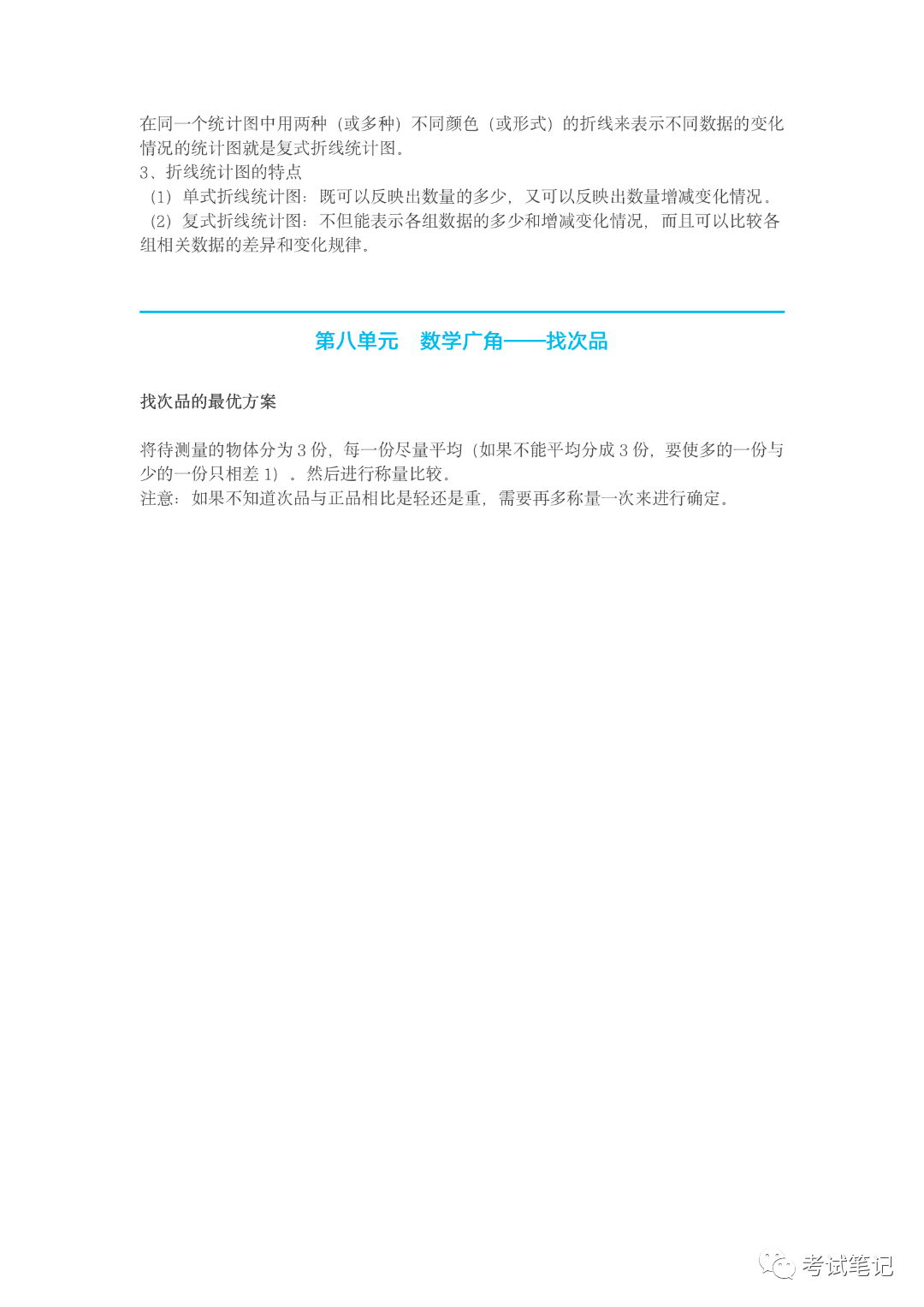 在同一个统计图中用两种（或多种）不同颜色（或形式）的折线来表示不同数据的变化情况的统计图就是复式折线统计图。

3、折线统计图的特点

（1）单式折线统计图：既可以反映出数量的多少，又可以反映出数量增减变化情况。

（2）复式折线统计图：不但能表示各组数据的多少和增减变化情况，而且可以比较各组相关数据的差异和变化规律。

第八单元　数学广角——找次品

找次品的最优方案

将待测量的物体分为3份，每一份尽量平均（如果不能平均分成3份，要使多的一份与少的一份只相差1）。然后进行称量比较。

注意：如果不知道次品与正品相比是轻还是重，需要再多称量一次来进行确定。

考试笔记